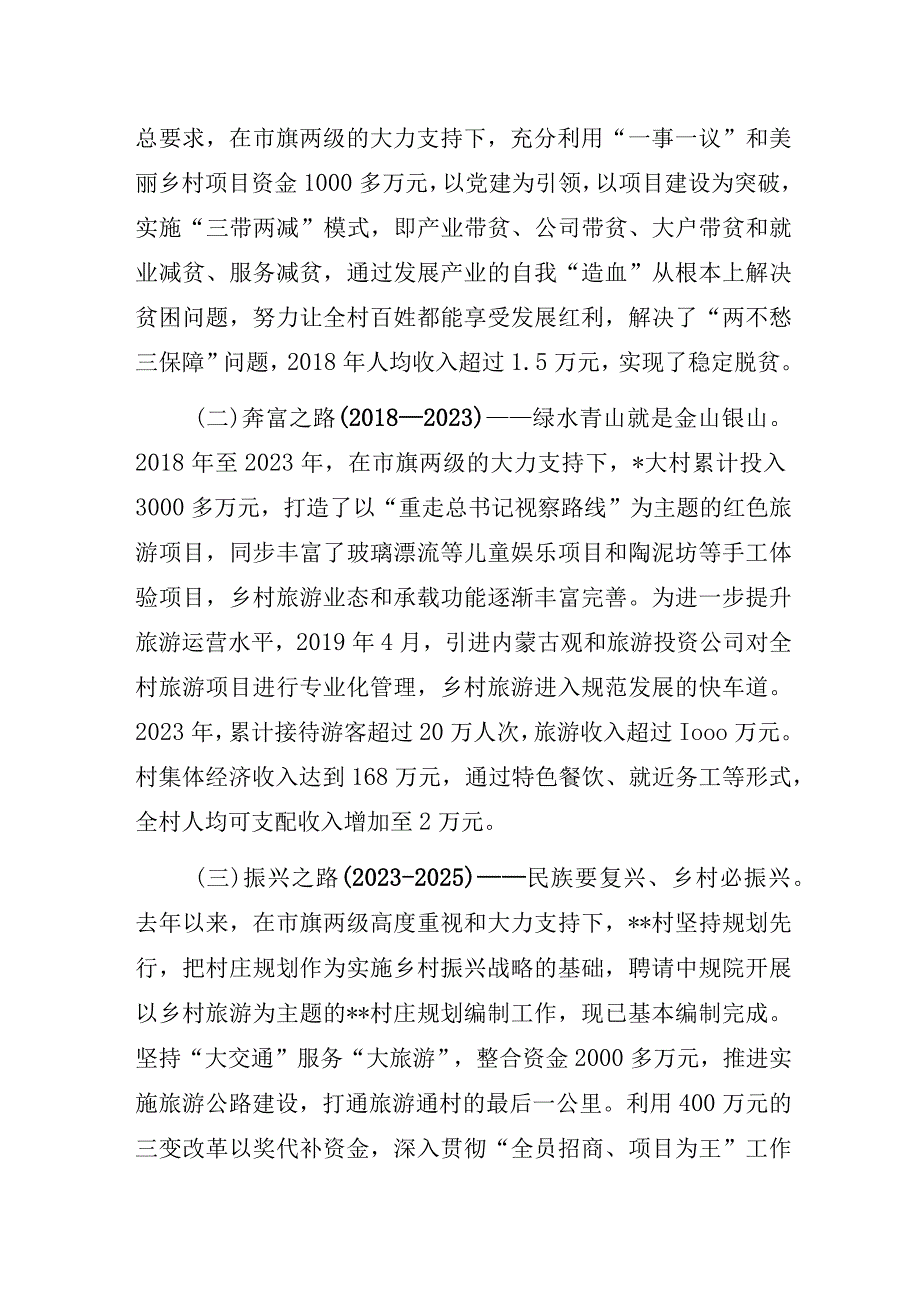 总要求，在市旗两级的大力支持下，充分利用“一事一议”和美丽乡村项目资金1000多万元，以党建为引领，以项目建设为突破，实施“三带两减”模式，即产业带贫、公司带贫、大户带贫和就业减贫、服务减贫，通过发展产业的自我“造血”从根本上解决贫困问题，努力让全村百姓都能享受发展红利，解决了“两不愁三保障”问题，2018年人均收入超过1.5万元，实现了稳定脱贫。

(二)奔富之路(2018—2023)——绿水青山就是金山银山。2018年至2023年，在市旗两级的大力支持下，*大村累计投入3000多万元，打造了以“重走总书记视察路线”为主题的红色旅游项目，同步丰富了玻璃漂流等儿童娱乐项目和陶泥坊等手工体验项目，乡村旅游业态和承载功能逐渐丰富完善。为进一步提升旅游运营水平，2019年4月，引进内蒙古观和旅游投资公司对全村旅游项目进行专业化管理，乡村旅游进入规范发展的快车道。2023年，累计接待游客超过20万人次，旅游收入超过Iooo万元。村集体经济收入达到168万元，通过特色餐饮、就近务工等形式，全村人均可支配收入增加至2万元。

(三)振兴之路(2023-2025)——民族要复兴、乡村必振兴。去年以来，在市旗两级高度重视和大力支持下，**村坚持规划先行，把村庄规划作为实施乡村振兴战略的基础，聘请中规院开展以乡村旅游为主题的**村庄规划编制工作，现已基本编制完成。坚持“大交通”服务“大旅游”，整合资金2000多万元，推进实施旅游公路建设，打通旅游通村的最后一公里。利用400万元的三变改革以奖代补资金，深入贯彻“全员招商、项目为王”工作